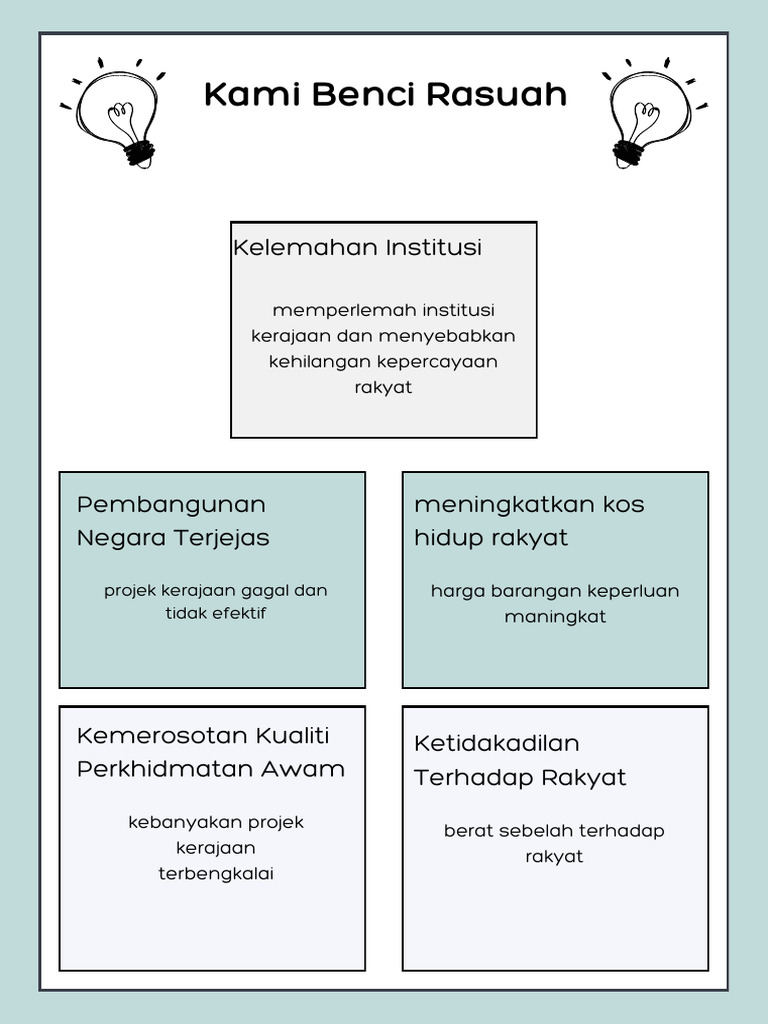 Kami Benci Rasuah

Kelemahan Institusi

memperlemah institusi kerajaan dan menyebabkan kehilangan kepercayaan rakyat

Pembangunan Negara Terjejas

projek kerajaan gagal dan tidak efektif

meningkatkan kos hidup rakyat

harga barangan keperluan maningkat

Kemerosotan Kualiti Perkhidmatan Awam

kebanyakan projek kerajaan terbengkalai

Ketidakadilan Terhadap Rakyat

berat sebelah terhadap rakyat